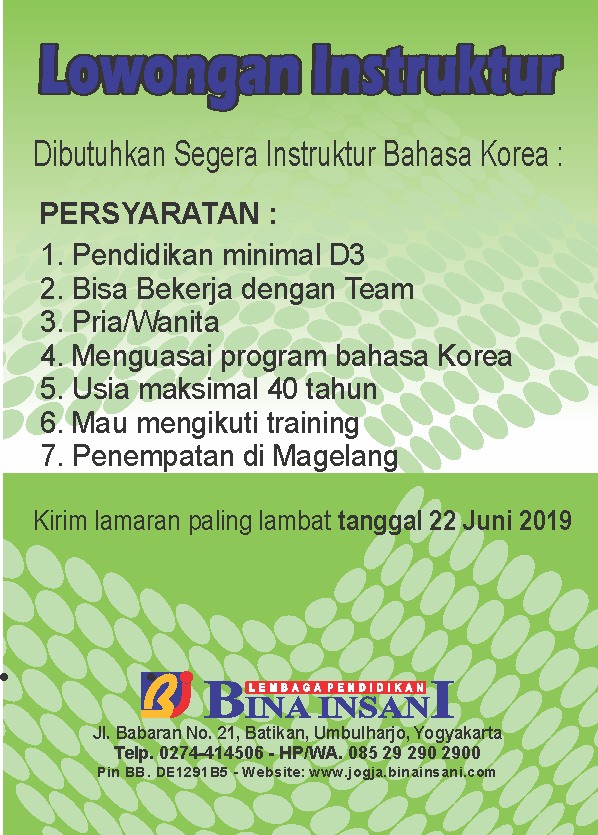 Lowongan Instruktur

Dibutuhkan Segera Instruktur Bahasa Korea :

PERSYARATAN :

1. Pendidikan minimal D3
2. Bisa Bekerja dengan Team
3. Pria/Wanita
4. Menguasai program bahasa Korea
5. Usia maksimal 40 tahun
6. Mau mengikuti training
7. Penempatan di Magelang

Kirim lamaran paling lambat tanggal 22 Juni 2019

LEMBAGA PENDIDIKAN
BINA INSANI

Jl. Babaran No. 21, Batikan, Umbulharjo, Yogyakarta
Telp. 0274-414506 - HP/WA. 085 29 290 2900
Pin BB. DE1291B5 - Website: www.jogja.binainsani.com